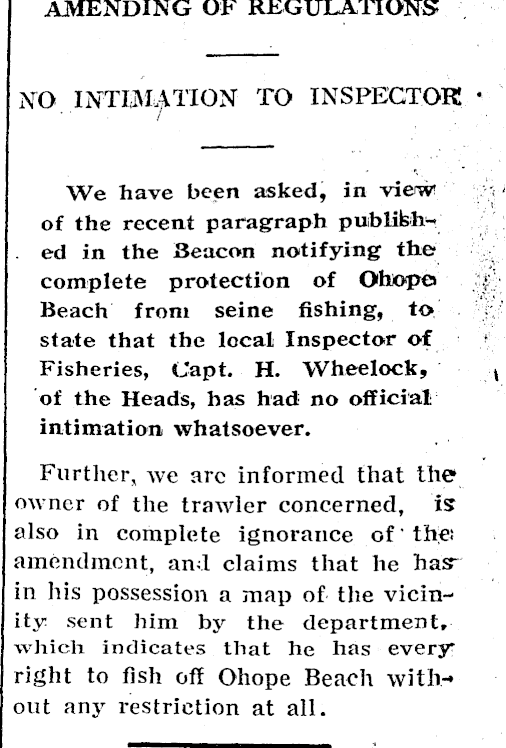 AMENDING OF REGULATIONS

NO INTIMATION TO INSPECTOR

We have been asked, in view of the recent paragraph published in the Beacon notifying the complete protection of Ohope Beach from seine fishing, to state that the local Inspector of Fisheries, Capt. H. Wheelock, of the Heads, has had no official intimation whatsoever.

Further, we are informed that the owner of the trawler concerned, is also in complete ignorance of the amendment, and claims that he has in his possession a map of the vicinity sent him by the department, which indicates that he has every right to fish off Ohope Beach without any restriction at all.